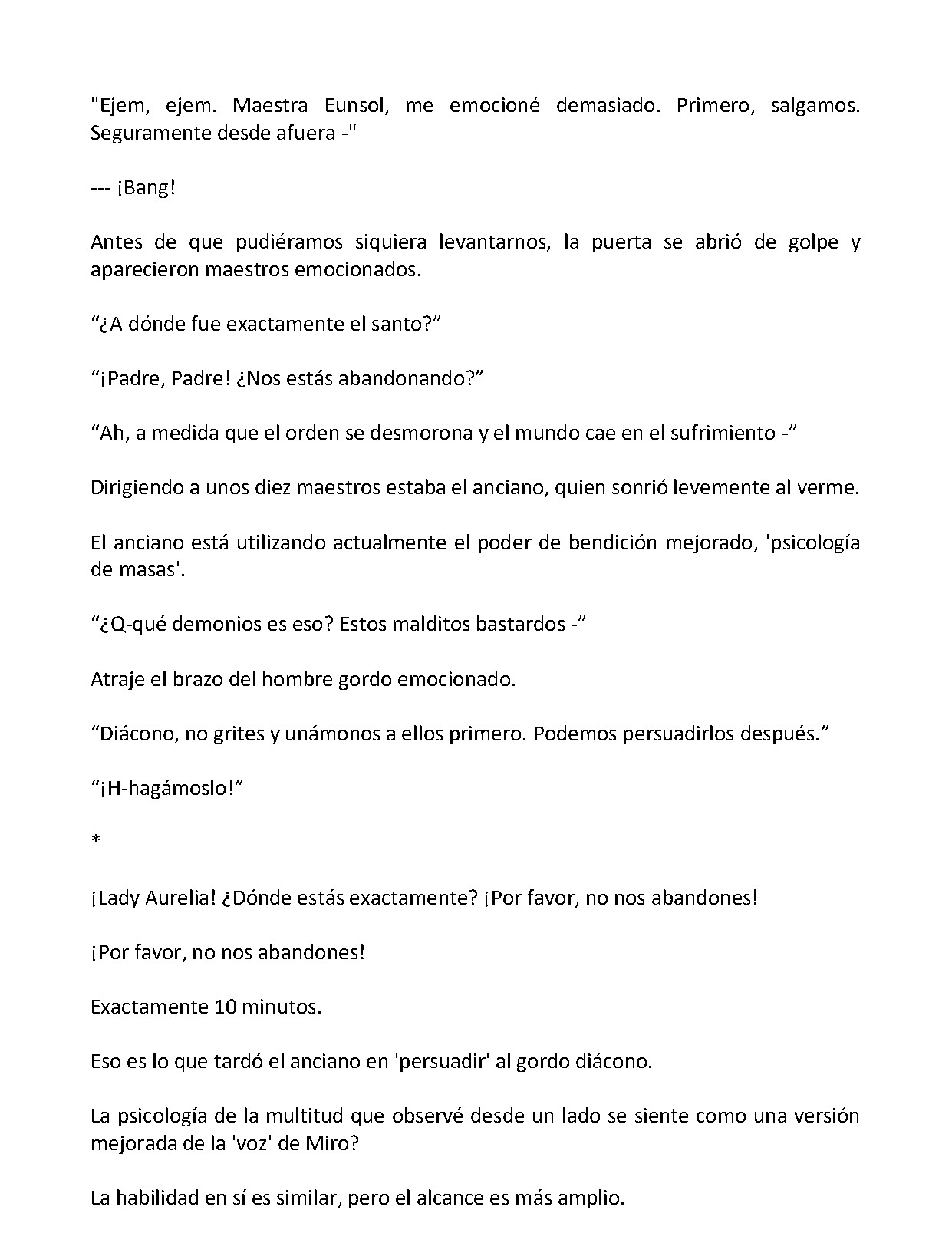 "Ejem, ejem. Maestra Eunsol, me emocioné demasiado. Primero, salgamos. Seguramente desde afuera -"

--- ¡Bang!

Antes de que pudiéramos siquiera levantarnos, la puerta se abrió de golpe y aparecieron maestros emocionados.

“¿A dónde fue exactamente el santo?”

“¡Padre, Padre! ¿Nos estás abandonando?”

“Ah, a medida que el orden se desmorona y el mundo cae en el sufrimiento -”

Dirigiendo a unos diez maestros estaba el anciano, quien sonrió levemente al verme.

El anciano está utilizando actualmente el poder de bendición mejorado, 'psicología de masas'.

“¿Q-qué demonios es eso? Estos malditos bastardos -”

Atraje el brazo del hombre gordo emocionado.

“Diácono, no grites y unámonos a ellos primero. Podemos persuadirlos después.”

“¡H-hagámoslo!”

*

¡Lady Aurelia! ¿Dónde estás exactamente? ¡Por favor, no nos abandones!

¡Por favor, no nos abandones!

Exactamente 10 minutos.

Eso es lo que tardó el anciano en 'persuadir' al gordo diácono.

La psicología de la multitud que observé desde un lado se siente como una versión mejorada de la 'voz' de Miro?

La habilidad en sí es similar, pero el alcance es más amplio.